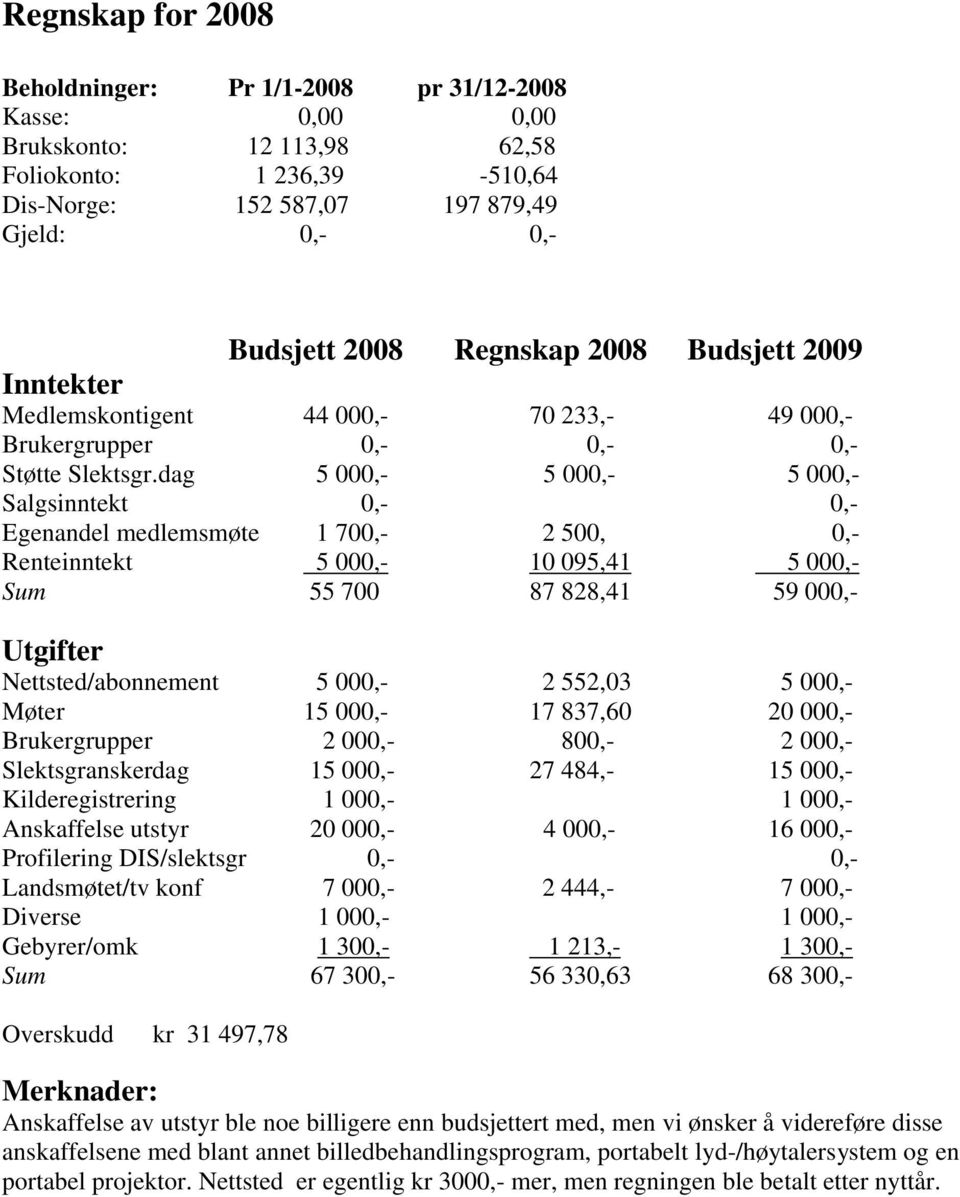 Regnskap for 2008

| Beholdninger: | Pr 1/1-2008 | pr 31/12-2008 |
|---|---|---|
| Kasse: | 0,00 | 0,00 |
| Brukskonto: | 12 113,98 | 62,58 |
| Foliokonto: | 1 236,39 | -510,64 |
| Dis-Norge: | 152 587,07 | 197 879,49 |
| Gjeld: | 0,- | 0,- |

| | Budsjett 2008 | Regnskap 2008 | Budsjett 2009 |
|---|---|---|---|
| Inntekter | | | |
| Medlemskontigent | 44 000,- | 70 233,- | 49 000,- |
| Brukergrupper | 0,- | 0,- | 0,- |
| Støtte Slektsgr.dag | 5 000,- | 5 000,- | 5 000,- |
| Salgsinntekt | 0,- | | 0,- |
| Egenandel medlemsmøte | 1 700,- | 2 500, | 0,- |
| Renteinntekt | 5 000,- | 10 095,41 | 5 000,- |
| Sum | 55 700 | 87 828,41 | 59 000,- |
| Utgifter | | | |
| Nettsted/abonnement | 5 000,- | 2 552,03 | 5 000,- |
| Møter | 15 000,- | 17 837,60 | 20 000,- |
| Brukergrupper | 2 000,- | 800,- | 2 000,- |
| Slektsgranskerdag | 15 000,- | 27 484,- | 15 000,- |
| Kilderegistrering | 1 000,- | | 1 000,- |
| Anskaffelse utstyr | 20 000,- | 4 000,- | 16 000,- |
| Profilering DIS/slektsgr | 0,- | | 0,- |
| Landsmøtet/tv konf | 7 000,- | 2 444,- | 7 000,- |
| Diverse | 1 000,- | | 1 000,- |
| Gebyrer/omk | 1 300,- | 1 213,- | 1 300,- |
| Sum | 67 300,- | 56 330,63 | 68 300,- |

Overskudd kr 31 497,78

Merknader:
Anskaffelse av utstyr ble noe billigere enn budsjettert med, men vi ønsker å videreføre disse anskaffelsene med blant annet billedbehandlingsprogram, portabelt lyd-/høytalersystem og en portabel projektor. Nettsted er egentlig kr 3000,- mer, men regningen ble betalt etter nyttår.